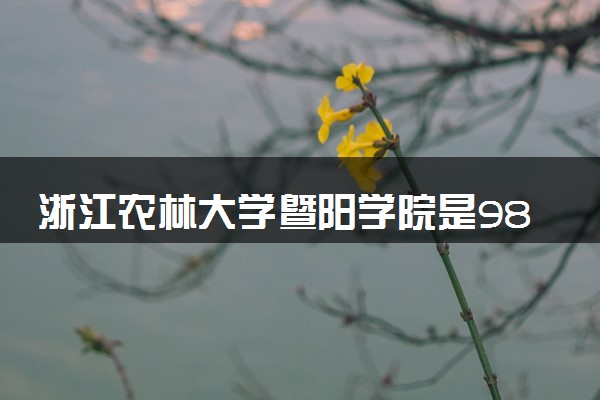 浙江农林大学暨阳学院是98